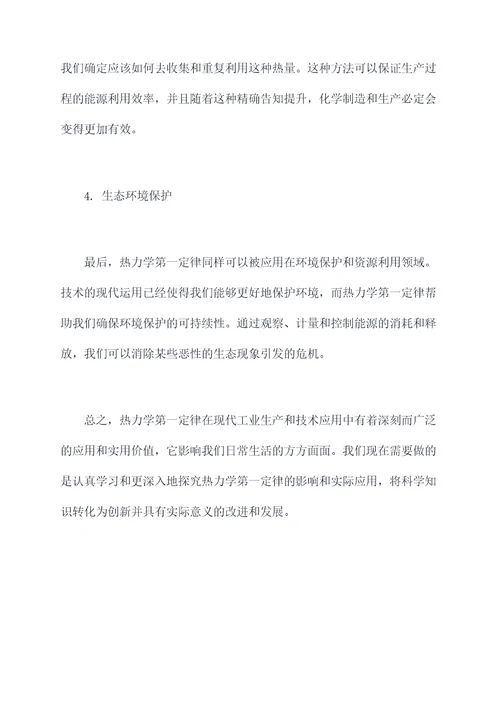 我们确定应该如何去收集和重复利用这种热量。这种方法可以保证生产过程的能源利用效率，并且随着这种精确告知提升，化学制造和生产必定会变得更加有效。

4. 生态环境保护

最后，热力学第一定律同样可以被应用在环境保护和资源利用领域。技术的现代运用已经使得我们能够更好地保护环境，而热力学第一定律帮助我们确保环境保护的可持续性。通过观察、计量和控制能源的消耗和释放，我们可以消除某些恶性的生态现象引发的危机。

总之，热力学第一定律在现代工业生产和技术应用中有着深刻而广泛的应用和实用价值，它影响我们日常生活的方方面面。我们现在需要做的是认真学习和更深入地探究热力学第一定律的影响和实际应用，将科学知识转化为创新并具有实际意义的改进和发展。